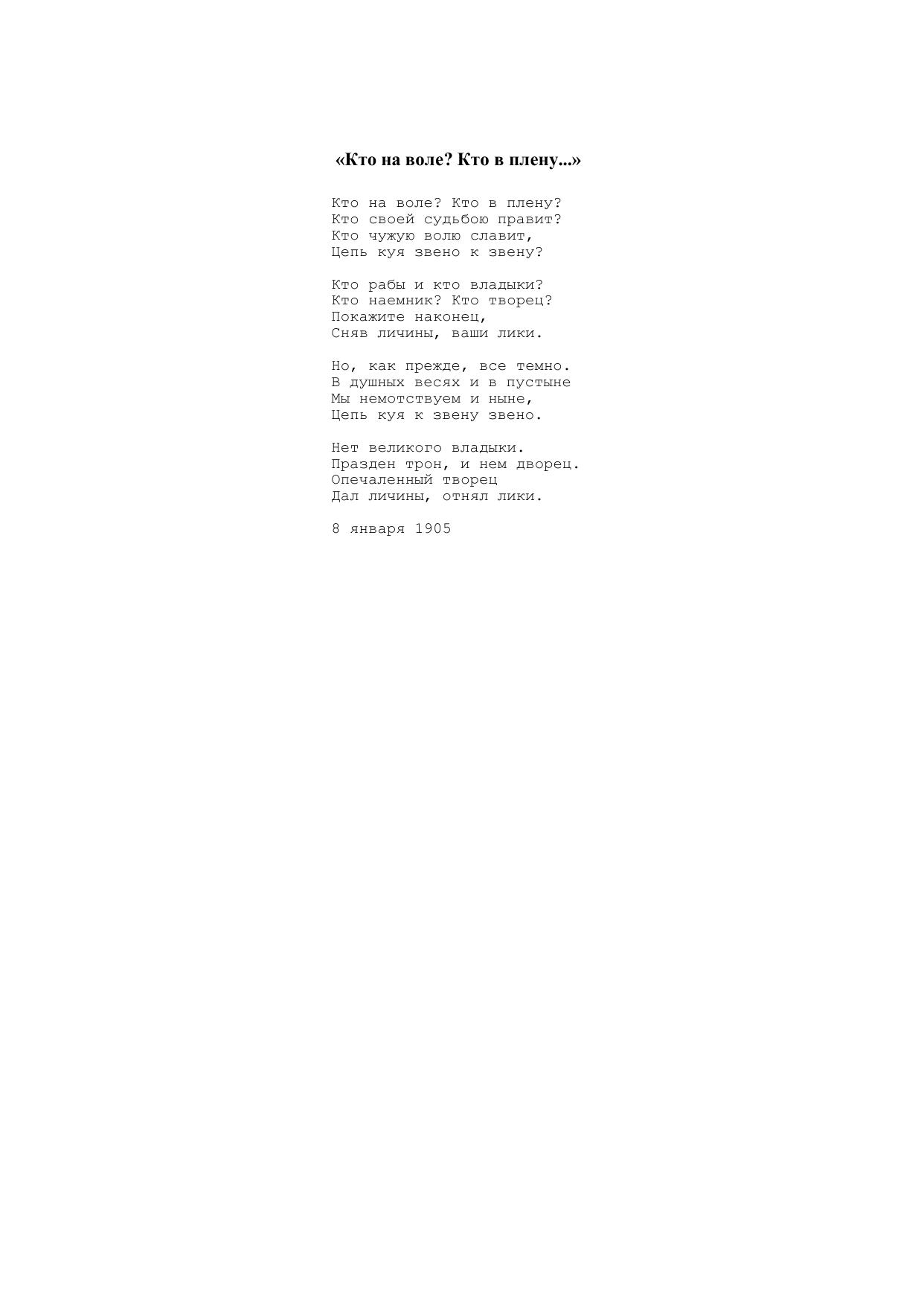 «Кто на воле? Кто в плену...»

Кто на воле? Кто в плену?
Кто своей судьбою правит?
Кто чужую волю славит,
Цепь куя звено к звену?

Кто рабы и кто владыки?
Кто наемник? Кто творец?
Покажите наконец,
Сняв личины, ваши лики.

Но, как прежде, все темно.
В душных весях и в пустыне
Мы немотствуем и ныне,
Цепь куя к звену звено.

Нет великого владыки.
Празден трон, и нем дворец.
Опечаленный творец
Дал личины, отнял лики.

8 января 1905